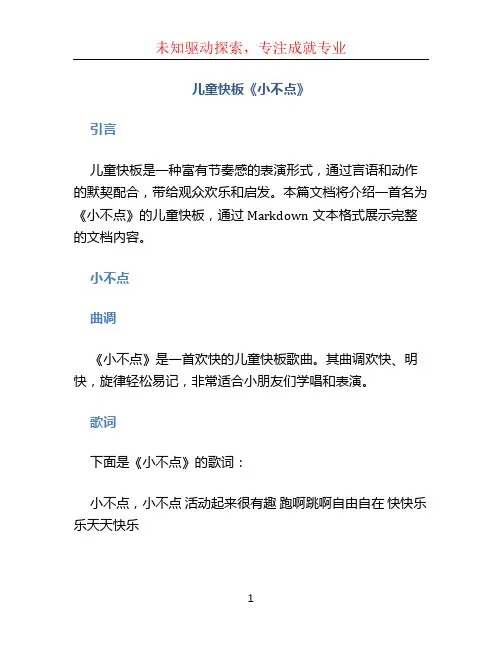 未知驱动探索，专注成就专业

儿童快板《小不点》

引言

儿童快板是一种富有节奏感的表演形式，通过言语和动作的默契配合，带给观众欢乐和启发。本篇文档将介绍一首名为《小不点》的儿童快板，通过 Markdown 文本格式展示完整的文档内容。

小不点

曲调

《小不点》是一首欢快的儿童快板歌曲。其曲调欢快、明快，旋律轻松易记，非常适合小朋友们学唱和表演。

歌词

下面是《小不点》的歌词：

小不点，小不点 活动起来很有趣 跑啊跳啊自由自在 快快乐乐天天快乐

1